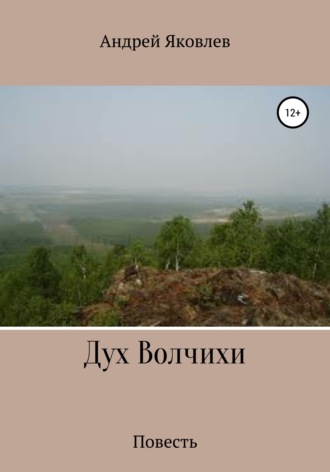 Андрей Яковлев

12+

Дух Волчихи

Повесть